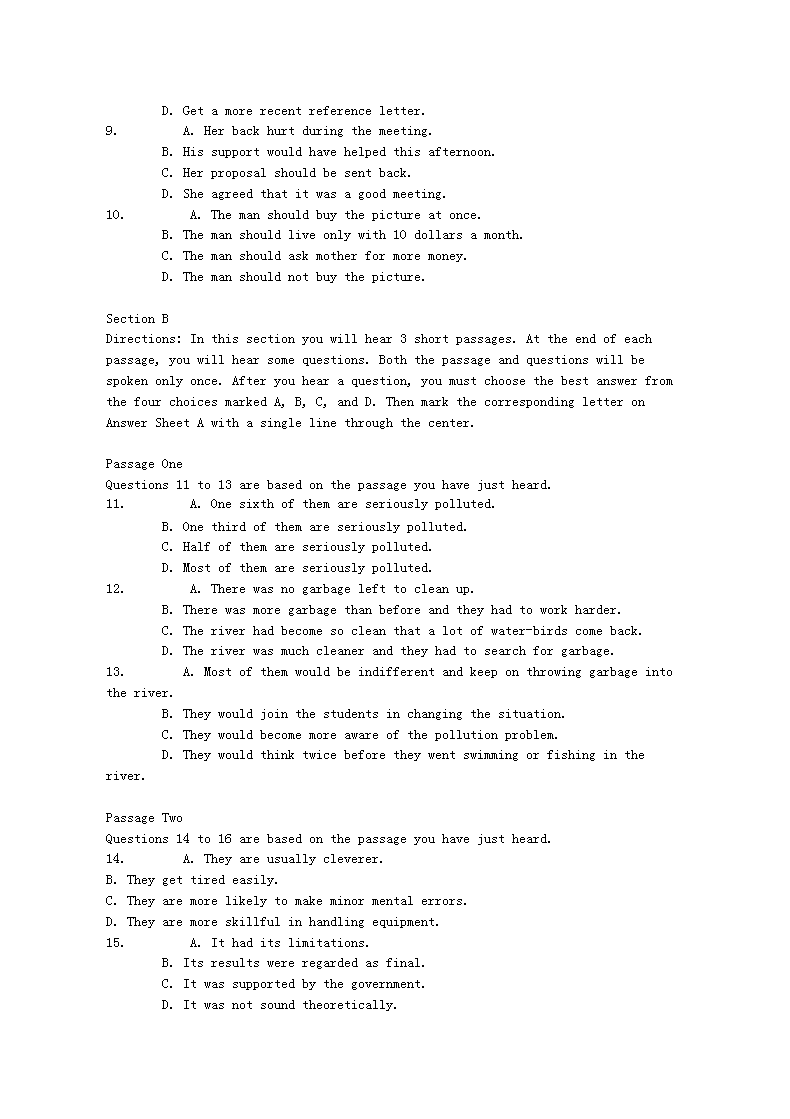 D. Get a more recent reference letter.
9. A. Her back hurt during the meeting.
B. His support would have helped this afternoon.
C. Her proposal should be sent back.
D. She agreed that it was a good meeting.
10. A. The man should buy the picture at once.
B. The man should live only with 10 dollars a month.
C. The man should ask mother for more money.
D. The man should not buy the picture.

Section B
Directions: In this section you will hear 3 short passages. At the end of each passage, you will hear some questions. Both the passage and questions will be spoken only once. After you hear a question, you must choose the best answer from the four choices marked A, B, C, and D. Then mark the corresponding letter on Answer Sheet A with a single line through the center.

Passage One
Questions 11 to 13 are based on the passage you have just heard.
11. A. One sixth of them are seriously polluted.
B. One third of them are seriously polluted.
C. Half of them are seriously polluted.
D. Most of them are seriously polluted.
12. A. There was no garbage left to clean up.
B. There was more garbage than before and they had to work harder.
C. The river had become so clean that a lot of water-birds come back.
D. The river was much cleaner and they had to search for garbage.
13. A. Most of them would be indifferent and keep on throwing garbage into the river.
B. They would join the students in changing the situation.
C. They would become more aware of the pollution problem.
D. They would think twice before they went swimming or fishing in the river.

Passage Two
Questions 14 to 16 are based on the passage you have just heard.
14. A. They are usually cleverer.
B. They get tired easily.
C. They are more likely to make minor mental errors.
D. They are more skillful in handling equipment.
15. A. It had its limitations.
B. Its results were regarded as final.
C. It was supported by the government.
D. It was not sound theoretically.